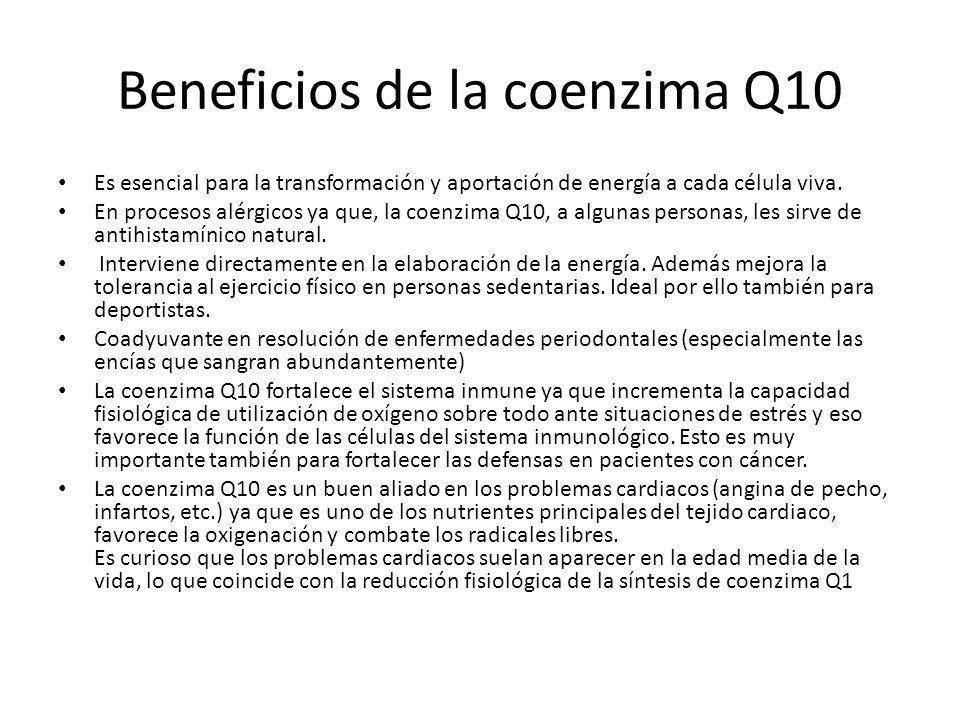 Beneficios de la coenzima Q10

• Es esencial para la transformación y aportación de energía a cada célula viva.

• En procesos alérgicos ya que, la coenzima Q10, a algunas personas, les sirve de antihistamínico natural.

• Interviene directamente en la elaboración de la energía. Además mejora la tolerancia al ejercicio físico en personas sedentarias. Ideal por ello también para deportistas.

• Coadyuvante en resolución de enfermedades periodontales (especialmente las encías que sangran abundantemente)

• La coenzima Q10 fortalece el sistema inmune ya que incrementa la capacidad fisiológica de utilización de oxígeno sobre todo ante situaciones de estrés y eso favorece la función de las células del sistema inmunológico. Esto es muy importante también para fortalecer las defensas en pacientes con cáncer.

• La coenzima Q10 es un buen aliado en los problemas cardiacos (angina de pecho, infartos, etc.) ya que es uno de los nutrientes principales del tejido cardiaco, favorece la oxigenación y combate los radicales libres.
Es curioso que los problemas cardiacos suelan aparecer en la edad media de la vida, lo que coincide con la reducción fisiológica de la síntesis de coenzima Q1